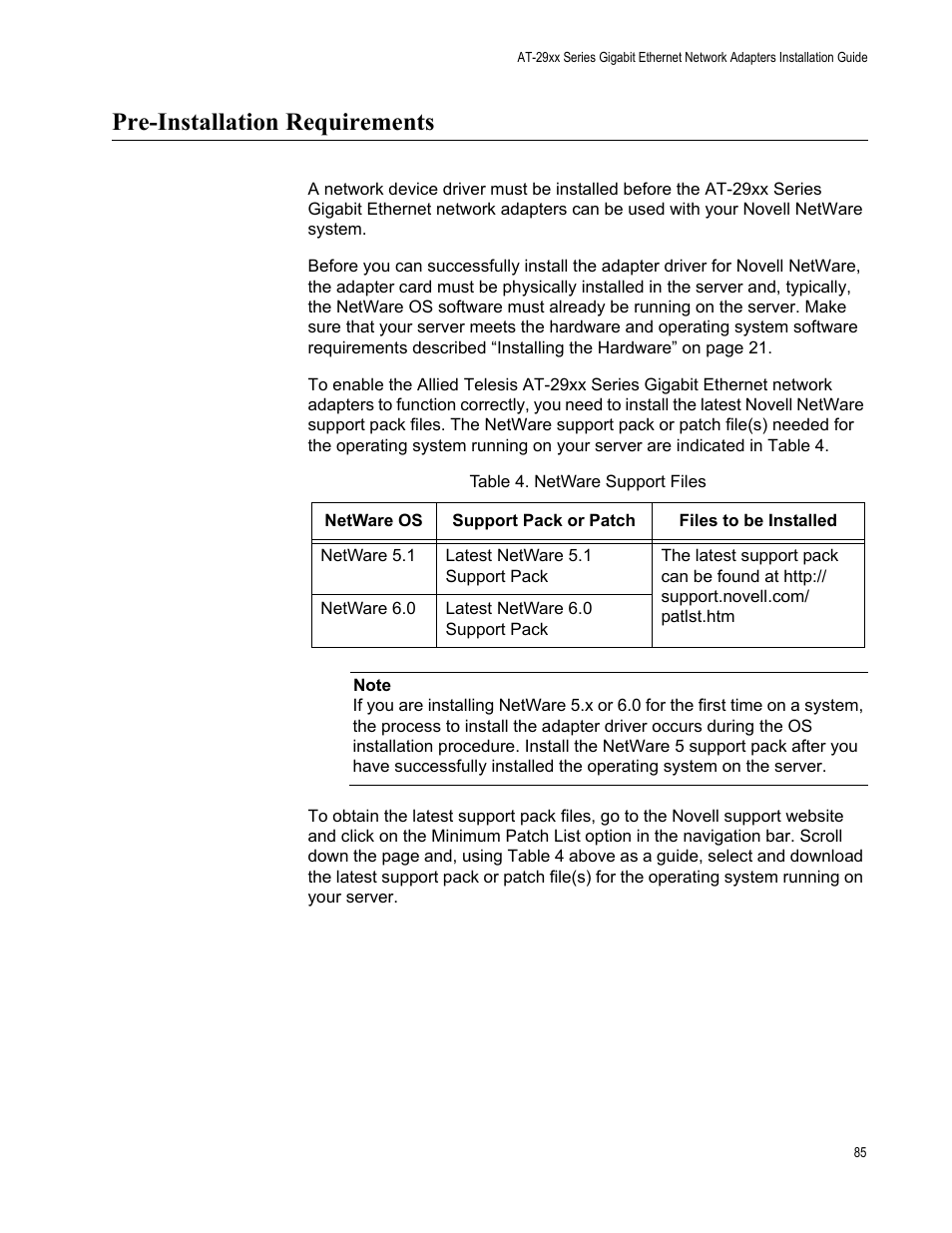 AT-29xx Series Gigabit Ethernet Network Adapters Installation Guide

Pre-Installation Requirements

A network device driver must be installed before the AT-29xx Series Gigabit Ethernet network adapters can be used with your Novell NetWare system.

Before you can successfully install the adapter driver for Novell NetWare, the adapter card must be physically installed in the server and, typically, the NetWare OS software must already be running on the server. Make sure that your server meets the hardware and operating system software requirements described “Installing the Hardware” on page 21.

To enable the Allied Telesis AT-29xx Series Gigabit Ethernet network adapters to function correctly, you need to install the latest Novell NetWare support pack files. The NetWare support pack or patch file(s) needed for the operating system running on your server are indicated in Table 4.

Table 4. NetWare Support Files

| NetWare OS | Support Pack or Patch | Files to be Installed |
|---|---|---|
| NetWare 5.1 | Latest NetWare 5.1 Support Pack | The latest support pack can be found at http://support.novell.com/patlst.htm |
| NetWare 6.0 | Latest NetWare 6.0 Support Pack | |

Note
If you are installing NetWare 5.x or 6.0 for the first time on a system, the process to install the adapter driver occurs during the OS installation procedure. Install the NetWare 5 support pack after you have successfully installed the operating system on the server.

To obtain the latest support pack files, go to the Novell support website and click on the Minimum Patch List option in the navigation bar. Scroll down the page and, using Table 4 above as a guide, select and download the latest support pack or patch file(s) for the operating system running on your server.

85